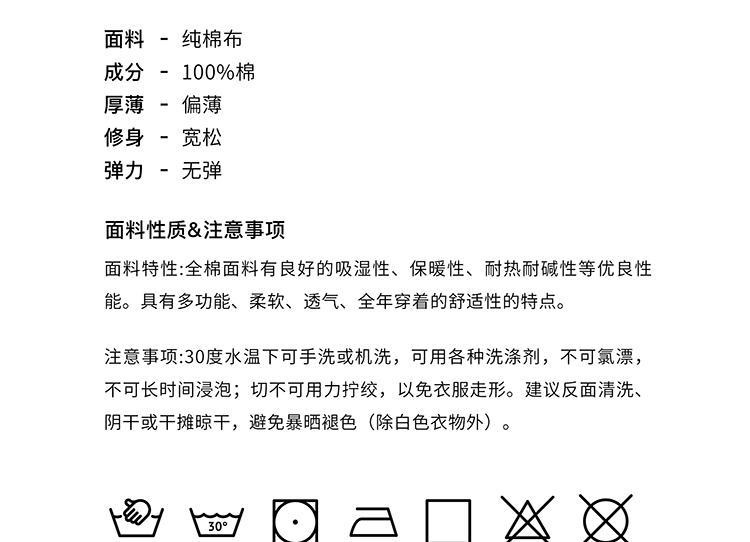 面料 - 纯棉布
成分 - 100%棉
厚薄 - 偏薄
修身 - 宽松
弹力 - 无弹

面料性质&注意事项

面料特性:全棉面料有良好的吸湿性、保暖性、耐热耐碱性等优良性能。具有多功能、柔软、透气、全年穿着的舒适性的特点。

注意事项:30度水温下可手洗或机洗，可用各种洗涤剂，不可氯漂，不可长时间浸泡；切不可用力拧绞，以免衣服走形。建议反面清洗、阴干或干摊晾干，避免暴晒褪色（除白色衣物外）。

30°